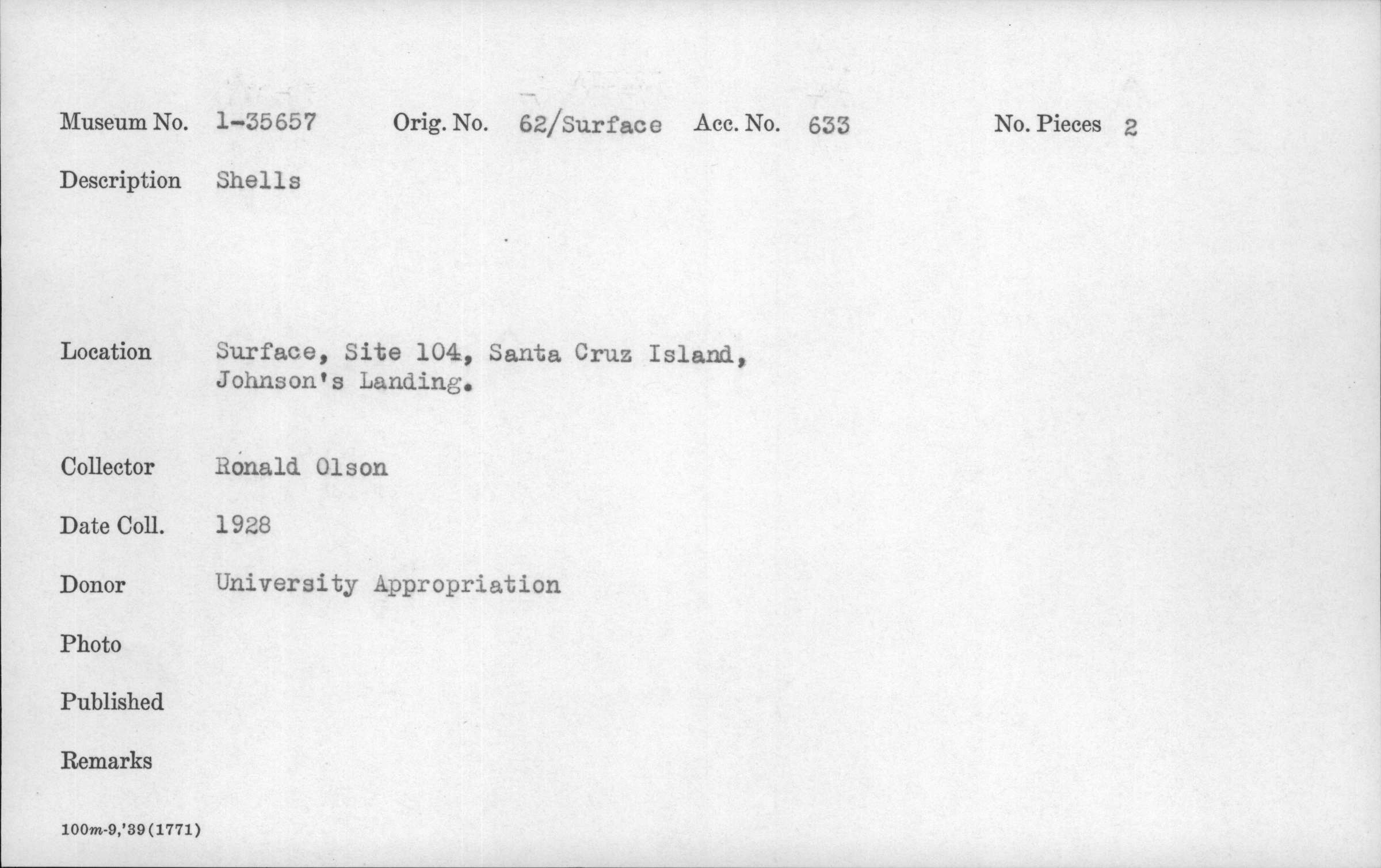 Museum No. 1-35657 Orig. No. 62/Surface Acc. No. 633 No. Pieces 2

Description Shells

Location Surface, Site 104, Santa Cruz Island, Johnson's Landing.

Collector Ronald Olson

Date Coll. 1928

Donor University Appropriation

Photo

Published

Remarks

100m-9,'39(1771)